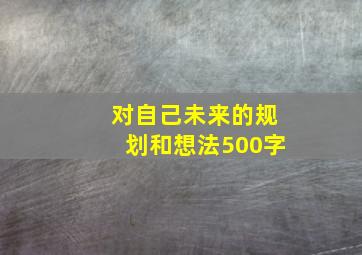 对自己未来的规划和想法500字